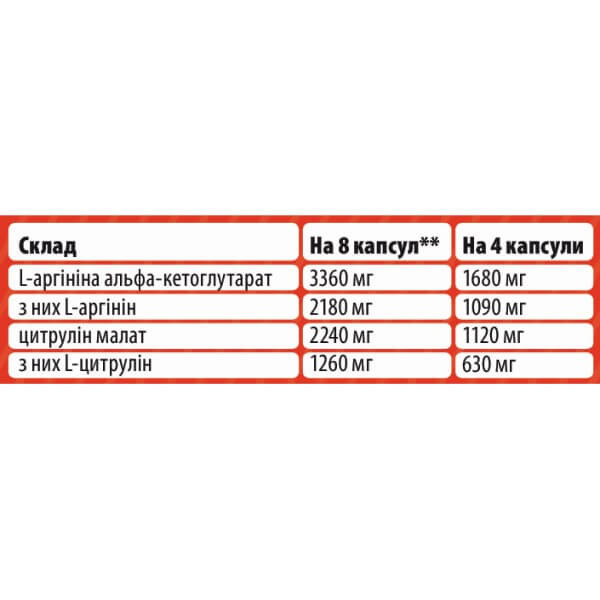 | Склад | На 8 капсул** | На 4 капсули |
|---|---|---|
| L-аргініна альфа-кетоглутарат | 3360 мг | 1680 мг |
| з них L-аргінін | 2180 мг | 1090 мг |
| цитрулін малат | 2240 мг | 1120 мг |
| з них L-цитрулін | 1260 мг | 630 мг |